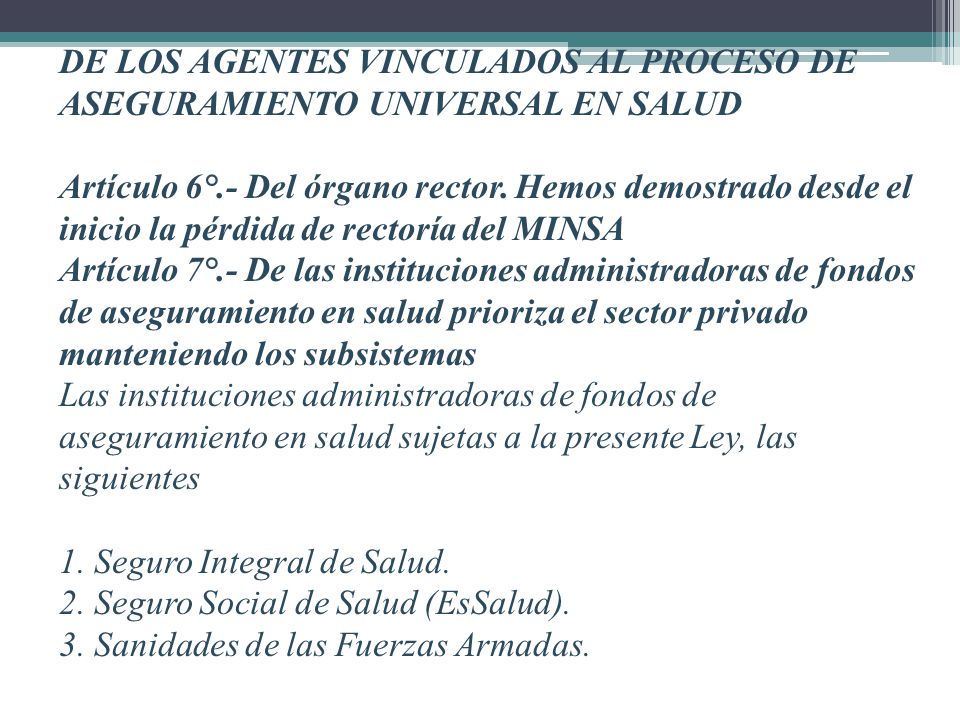 DE LOS AGENTES VINCULADOS AL PROCESO DE ASEGURAMIENTO UNIVERSAL EN SALUD

Artículo 6°.- Del órgano rector. Hemos demostrado desde el inicio la pérdida de rectoría del MINSA
Artículo 7°.- De las instituciones administradoras de fondos de aseguramiento en salud prioriza el sector privado manteniendo los subsistemas
Las instituciones administradoras de fondos de aseguramiento en salud sujetas a la presente Ley, las siguientes

1. Seguro Integral de Salud.
2. Seguro Social de Salud (EsSalud).
3. Sanidades de las Fuerzas Armadas.